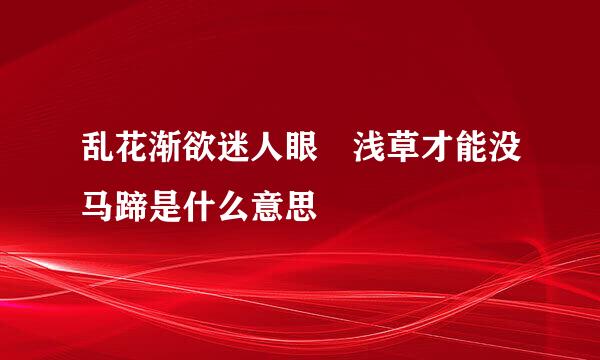 乱花渐欲迷人眼　浅草才能没马蹄是什么意思